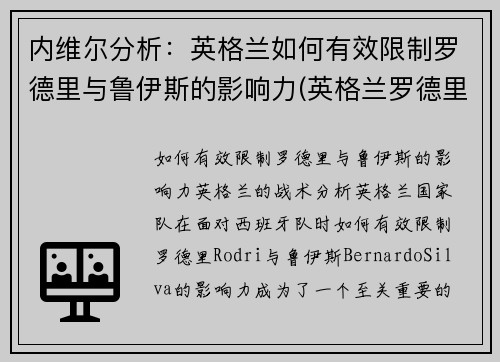 内维尔分析：英格兰如何有效限制罗德里与鲁伊斯的影响力(英格兰罗德里

如何有效限制罗德里与鲁伊斯的影响力英格兰的战术分析英格兰国家队在面对西班牙队时如何有效限制罗德里Rodri与鲁伊斯BernardoSilva的影响力成为了一个至关重要的